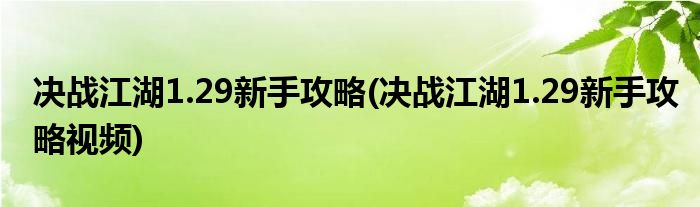 决战江湖1.29新手攻略(决战江湖1.29新手攻略视频)